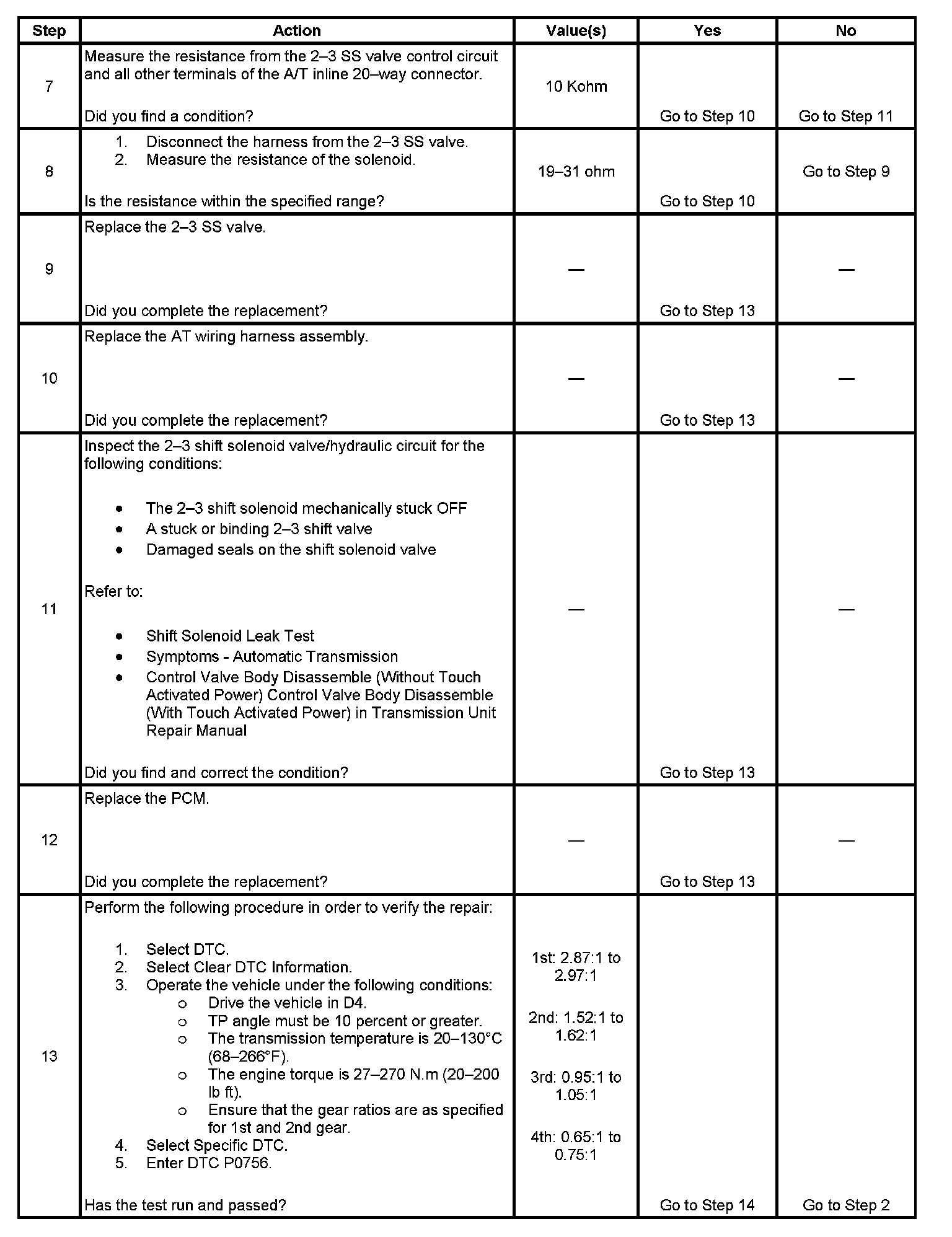 | Step | Action | Value(s) | Yes | No |
|---|---|---|---|---|
| 7 | Measure the resistance from the 2–3 SS valve control circuit and all other terminals of the A/T inline 20–way connector.<br><br>Did you find a condition? | 10 Kohm | Go to Step 10 | Go to Step 11 |
| 8 | 1. Disconnect the harness from the 2–3 SS valve.<br>2. Measure the resistance of the solenoid.<br><br>Is the resistance within the specified range? | 19–31 ohm | Go to Step 10 | Go to Step 9 |
| 9 | Replace the 2–3 SS valve.<br><br>Did you complete the replacement? | — | Go to Step 13 | — |
| 10 | Replace the AT wiring harness assembly.<br><br>Did you complete the replacement? | — | Go to Step 13 | — |
| 11 | Inspect the 2–3 shift solenoid valve/hydraulic circuit for the following conditions:<br><br>• The 2–3 shift solenoid mechanically stuck OFF<br>• A stuck or binding 2–3 shift valve<br>• Damaged seals on the shift solenoid valve<br><br>Refer to:<br><br>• Shift Solenoid Leak Test<br>• Symptoms - Automatic Transmission<br>• Control Valve Body Disassemble (Without Touch Activated Power) Control Valve Body Disassemble (With Touch Activated Power) in Transmission Unit Repair Manual<br><br>Did you find and correct the condition? | — | Go to Step 13 | — |
| 12 | Replace the PCM.<br><br>Did you complete the replacement? | — | Go to Step 13 | — |
| 13 | Perform the following procedure in order to verify the repair:<br><br>1. Select DTC.<br>2. Select Clear DTC Information.<br>3. Operate the vehicle under the following conditions:<br>o Drive the vehicle in D4.<br>o TP angle must be 10 percent or greater.<br>o The transmission temperature is 20–130°C (68–266°F).<br>o The engine torque is 27–270 N.m (20–200 lb ft).<br>o Ensure that the gear ratios are as specified for 1st and 2nd gear.<br>4. Select Specific DTC.<br>5. Enter DTC P0756.<br><br>Has the test run and passed? | 1st: 2.87:1 to 2.97:1<br><br>2nd: 1.52:1 to 1.62:1<br><br>3rd: 0.95:1 to 1.05:1<br><br>4th: 0.65:1 to 0.75:1 | Go to Step 14 | Go to Step 2 |